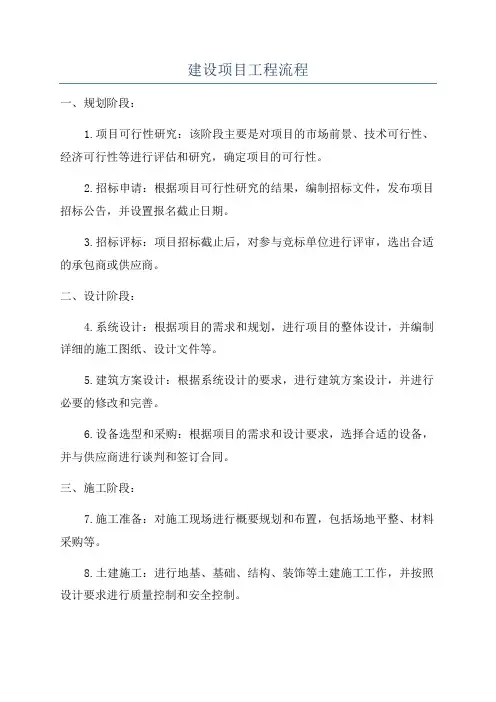 建设项目工程流程

一、规划阶段：

1.项目可行性研究：该阶段主要是对项目的市场前景、技术可行性、经济可行性等进行评估和研究，确定项目的可行性。

2.招标申请：根据项目可行性研究的结果，编制招标文件，发布项目招标公告，并设置报名截止日期。

3.招标评标：项目招标截止后，对参与竞标单位进行评审，选出合适的承包商或供应商。

二、设计阶段：

4.系统设计：根据项目的需求和规划，进行项目的整体设计，并编制详细的施工图纸、设计文件等。

5.建筑方案设计：根据系统设计的要求，进行建筑方案设计，并进行必要的修改和完善。

6.设备选型和采购：根据项目的需求和设计要求，选择合适的设备，并与供应商进行谈判和签订合同。

三、施工阶段：

7.施工准备：对施工现场进行概要规划和布置，包括场地平整、材料采购等。

8.土建施工：进行地基、基础、结构、装饰等土建施工工作，并按照设计要求进行质量控制和安全控制。